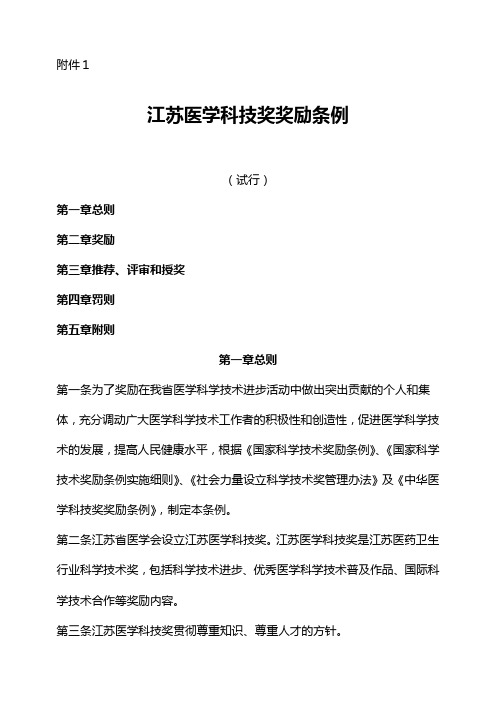 附件1

江苏医学科技奖奖励条例

（试行）

第一章总则

第二章奖励

第三章推荐、评审和授奖

第四章罚则

第五章附则

第一章总则

第一条为了奖励在我省医学科学技术进步活动中做出突出贡献的个人和集体，充分调动广大医学科学技术工作者的积极性和创造性，促进医学科学技术的发展，提高人民健康水平，根据《国家科学技术奖励条例》、《国家科学技术奖励条例实施细则》、《社会力量设立科学技术奖管理办法》及《中华医学科技奖奖励条例》，制定本条例。

第二条江苏省医学会设立江苏医学科技奖。江苏医学科技奖是江苏医药卫生行业科学技术奖，包括科学技术进步、优秀医学科学技术普及作品、国际科学技术合作等奖励内容。

第三条江苏医学科技奖贯彻尊重知识、尊重人才的方针。